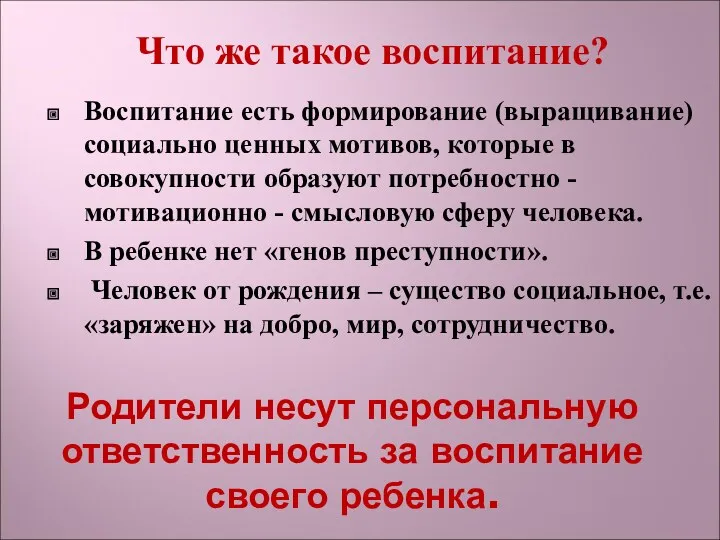 Что же такое воспитание?

Воспитание есть формирование (выращивание) социально ценных мотивов, которые в совокупности образуют потребностно - мотивационно - смысловую сферу человека.

В ребенке нет «генов преступности».

Человек от рождения – существо социальное, т.е. «заряжен» на добро, мир, сотрудничество.

Родители несут персональную ответственность за воспитание своего ребенка.